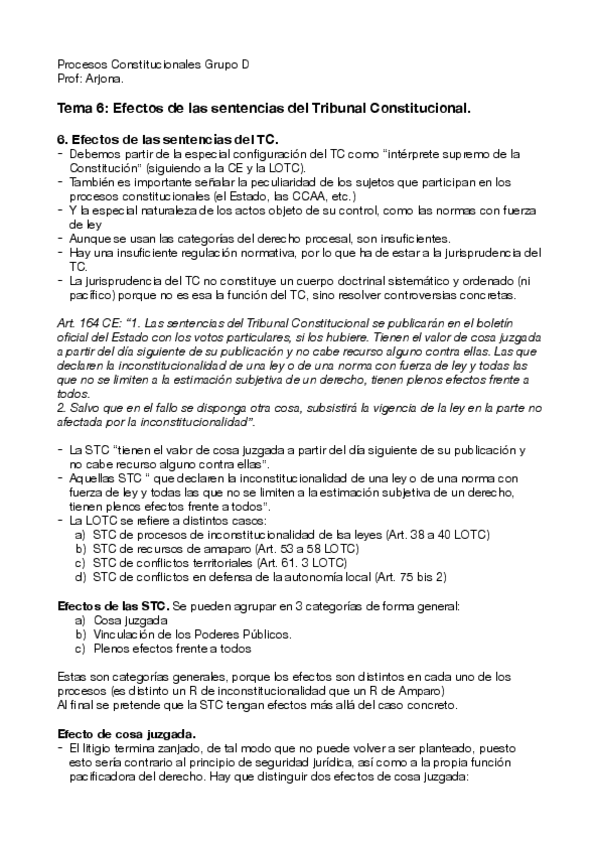 Procesos Constitucionales Grupo D
Prof: Arjona.

Tema 6: Efectos de las sentencias del Tribunal Constitucional.

6. Efectos de las sentencias del TC.
- Debemos partir de la especial configuración del TC como "intérprete supremo de la Constitución" (siguiendo a la CE y la LOTC).
- También es importante señalar la peculiaridad de los sujetos que participan en los procesos constitucionales (el Estado, las CCAA, etc.)
- Y la especial naturaleza de los actos objeto de su control, como las normas con fuerza de ley
- Aunque se usan las categorías del derecho procesal, son insuficientes.
- Hay una insuficiente regulación normativa, por lo que ha de estar a la jurisprudencia del TC.
- La jurisprudencia del TC no constituye un cuerpo doctrinal sistemático y ordenado (ni pacífico) porque no es esa la función del TC, sino resolver controversias concretas.

Art. 164 CE: "1. Las sentencias del Tribunal Constitucional se publicarán en el boletín oficial del Estado con los votos particulares, si los hubiere. Tienen el valor de cosa juzgada a partir del día siguiente de su publicación y no cabe recurso alguno contra ellas. Las que declaren la inconstitucionalidad de una ley o de una norma con fuerza de ley y todas las que no se limiten a la estimación subjetiva de un derecho, tienen plenos efectos frente a todos.
2. Salvo que en el fallo se disponga otra cosa, subsistirá la vigencia de la ley en la parte no afectada por la inconstitucionalidad".

- La STC "tienen el valor de cosa juzgada a partir del día siguiente de su publicación y no cabe recurso alguno contra ellas".
- Aquellas STC " que declaren la inconstitucionalidad de una ley o de una norma con fuerza de ley y todas las que no se limiten a la estimación subjetiva de un derecho, tienen plenos efectos frente a todos".
- La LOTC se refiere a distintos casos:
a) STC de procesos de inconstitucionalidad de lsa leyes (Art. 38 a 40 LOTC)
b) STC de recursos de amaparo (Art. 53 a 58 LOTC)
c) STC de conflictos territoriales (Art. 61. 3 LOTC)
d) STC de conflictos en defensa de la autonomía local (Art. 75 bis 2)

Efectos de las STC. Se pueden agrupar en 3 categorías de forma general:
a) Cosa juzgada
b) Vinculación de los Poderes Públicos.
c) Plenos efectos frente a todos

Estas son categorías generales, porque los efectos son distintos en cada uno de los procesos (es distinto un R de inconstitucionalidad que un R de Amparo)
Al final se pretende que la STC tengan efectos más allá del caso concreto.

Efecto de cosa juzgada.
- El litigio termina zanjado, de tal modo que no puede volver a ser planteado, puesto esto sería contrario al principio de seguridad jurídica, así como a la propia función pacificadora del derecho. Hay que distinguir dos efectos de cosa juzgada: